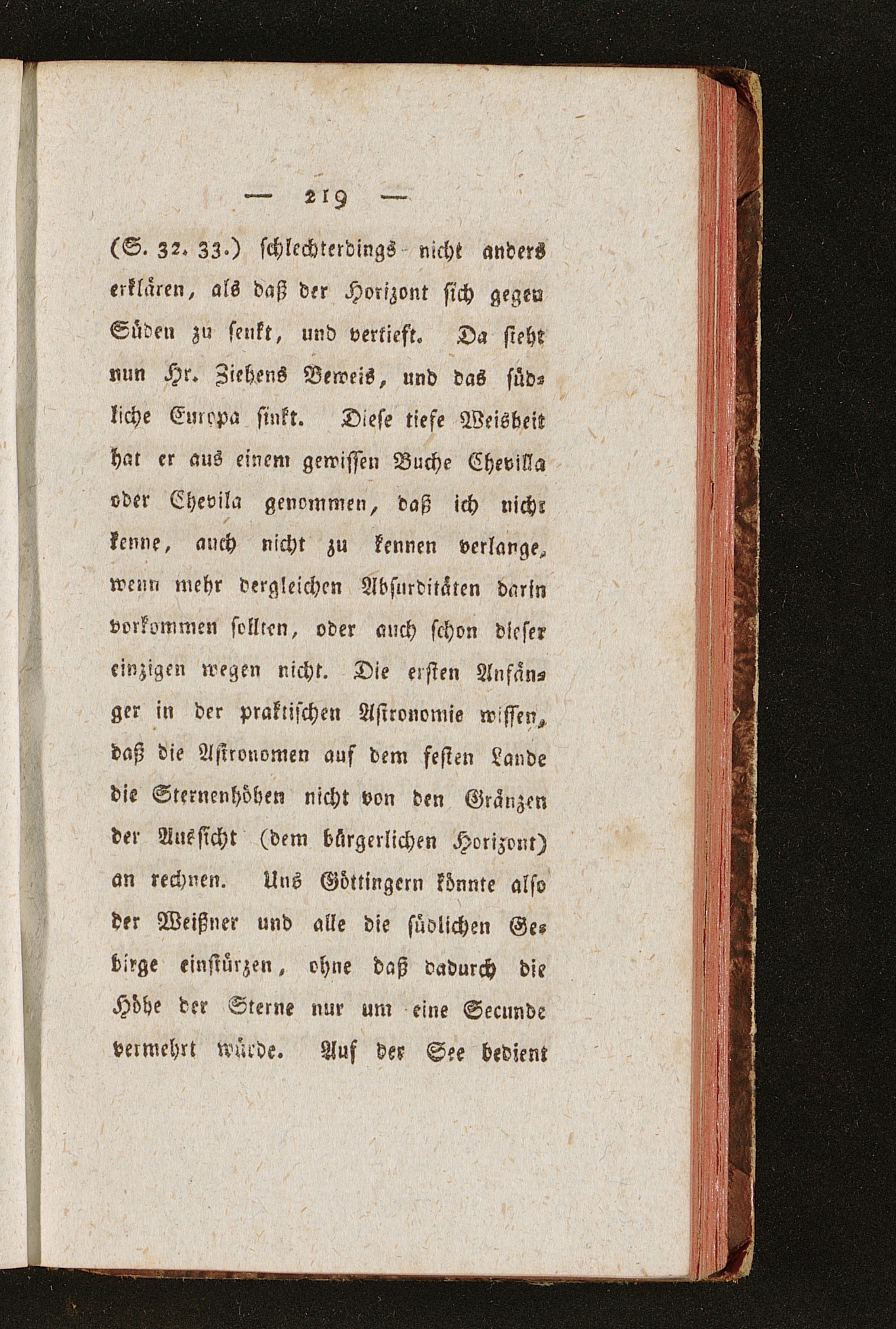 — 219 —

(S. 32. 33.) schlechterdings nicht anders erklären, als daß der Horizont sich gegen Süden zu senkt, und vertieft. Da steht nun Hr. Ziehens Beweis, und das südliche Europa sinkt. Diese tiefe Weisheit hat er aus einem gewissen Buche Chevilla oder Chevila genommen, daß ich nicht kenne, auch nicht zu kennen verlange, wenn mehr dergleichen Absurditäten darin vorkommen sollten, oder auch schon dieser einzigen wegen nicht. Die ersten Anfänger in der praktischen Astronomie wissen, daß die Astronomen auf dem festen Lande die Sternenhöhen nicht von den Gränzen der Aussicht (dem bürgerlichen Horizont) an rechnen. Uns Göttingern könnte also der Weißner und alle die südlichen Gebirge einstürzen, ohne daß dadurch die Höhe der Sterne nur um eine Secunde vermehrt würde. Auf der See bedient